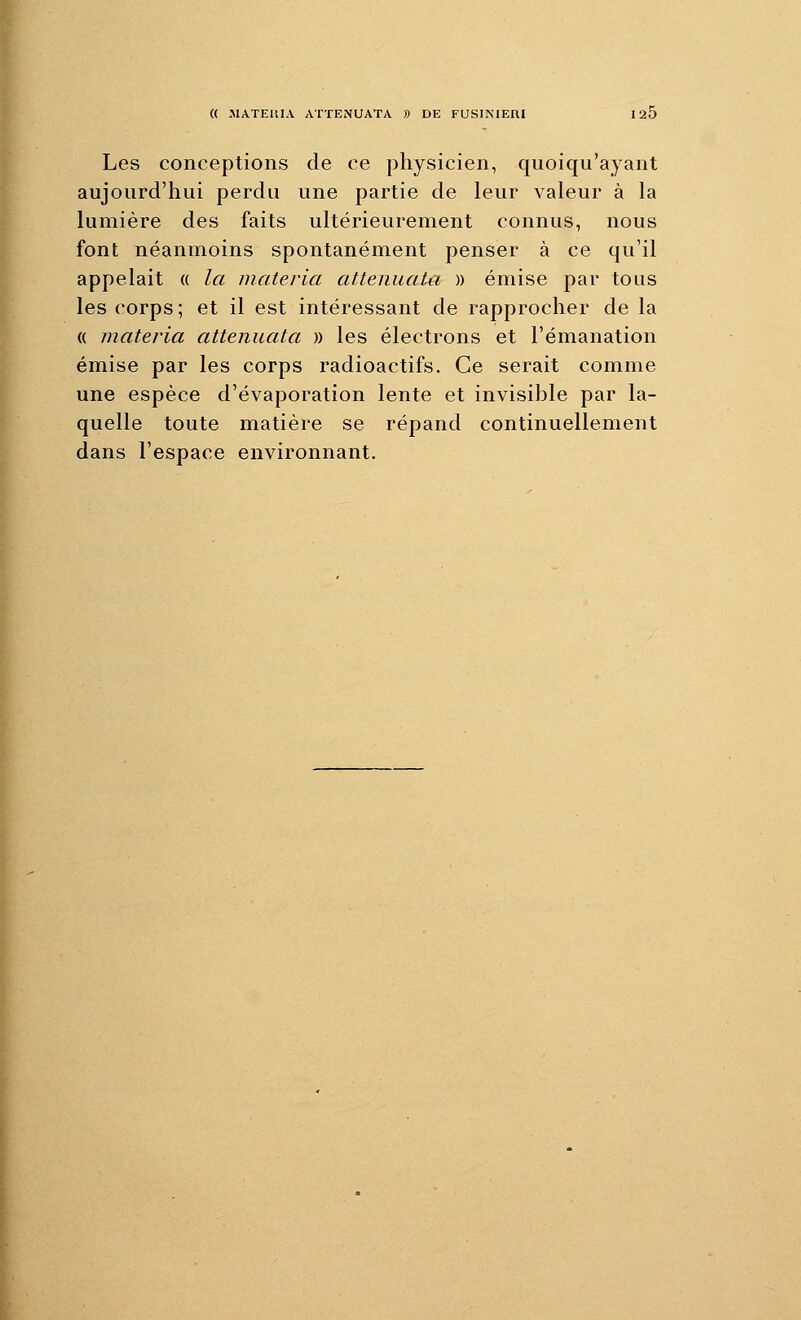 « MATERIA ATTENUATA » DE FUSINIERI 125

Les conceptions de ce physicien, quoiqu'ayant aujourd'hui perdu une partie de leur valeur à la lumière des faits ultérieurement connus, nous font néanmoins spontanément penser à ce qu'il appelait « la materia attenuata » émise par tous les corps; et il est intéressant de rapprocher de la « materia attenuata » les électrons et l'émanation émise par les corps radioactifs. Ce serait comme une espèce d'évaporation lente et invisible par laquelle toute matière se répand continuellement dans l'espace environnant.